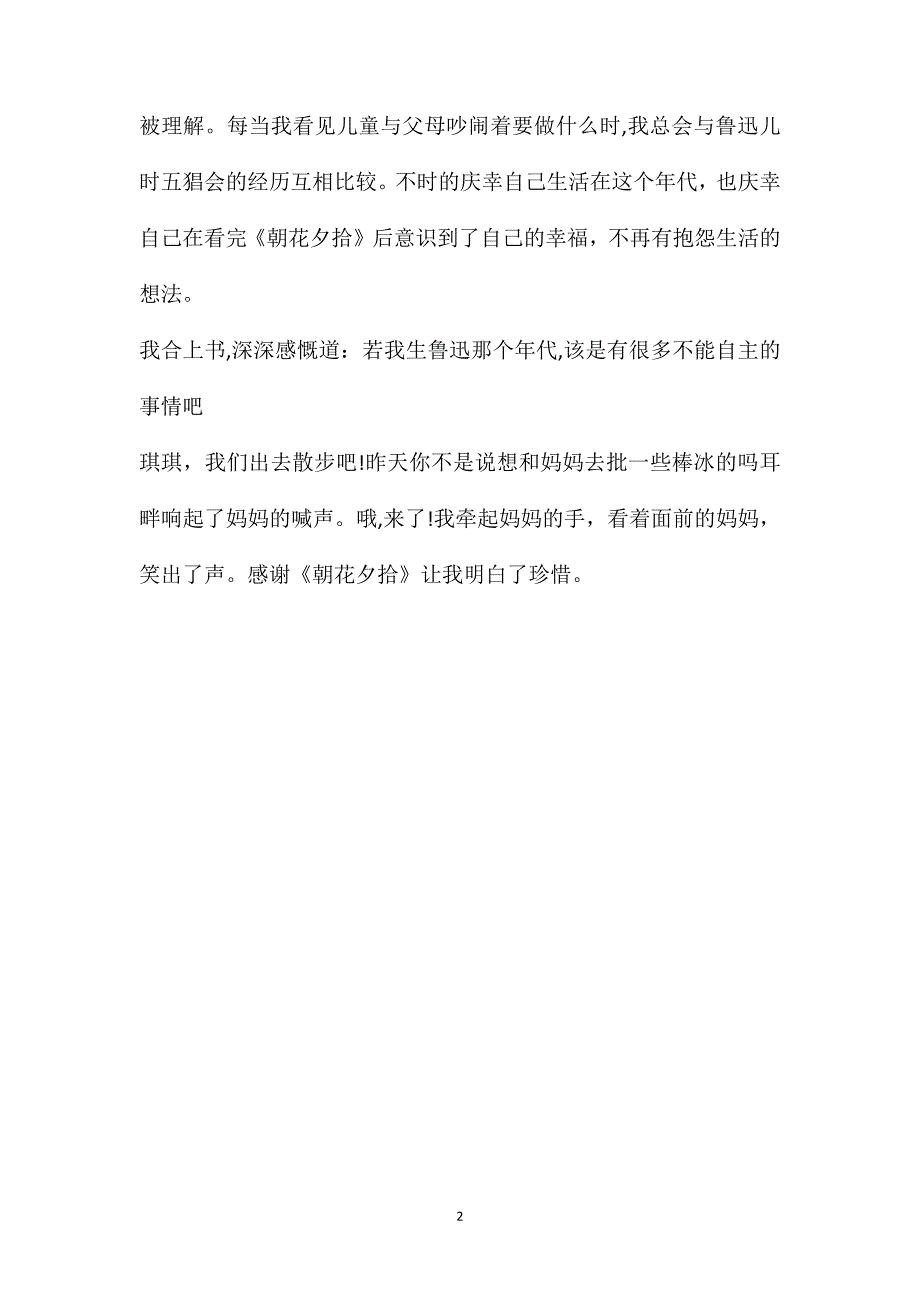 被理解。每当我看见儿童与父母吵闹着要做什么时,我总会与鲁迅儿时五猖会的经历互相比较。不时的庆幸自己生活在这个年代，也庆幸自己在看完《朝花夕拾》后意识到了自己的幸福，不再有抱怨生活的想法。

我合上书,深深感慨道：若我生鲁迅那个年代,该是有很多不能自主的事情吧

琪琪，我们出去散步吧!昨天你不是说想和妈妈去批一些棒冰的吗耳畔响起了妈妈的喊声。哦,来了!我牵起妈妈的手，看着面前的妈妈，笑出了声。感谢《朝花夕拾》让我明白了珍惜。

2